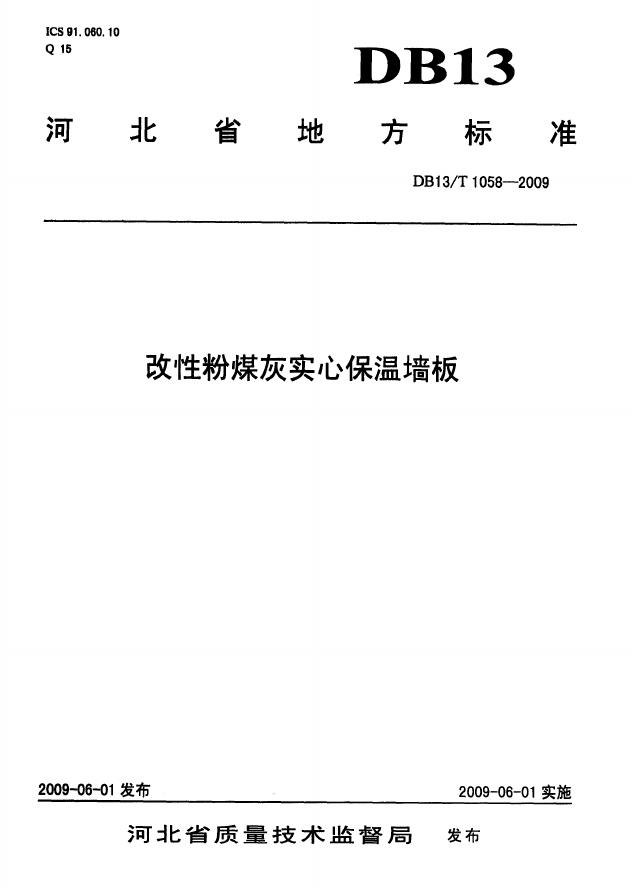 ICS 91.060.10
Q 15

DB13

河北省地方标准

DB13/T 1058—2009

改性粉煤灰实心保温墙板

2009-06-01发布 2009-06-01实施

河北省质量技术监督局 发布